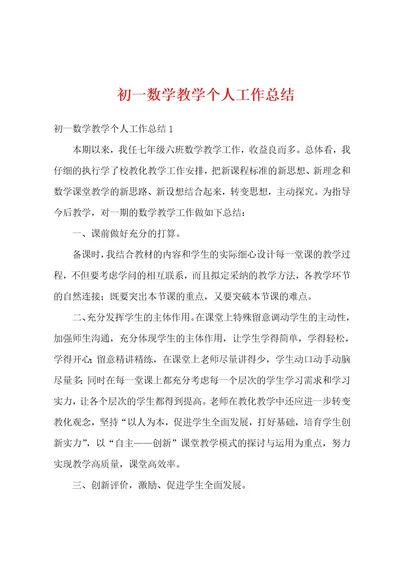 初一数学教学个人工作总结

初一数学教学个人工作总结1

本期以来，我任七年级六班数学教学工作，收益良而多。总体看，我仔细的执行学了校教化教学工作安排，把新课程标准的新思想、新理念和数学课堂教学的新思路、新设想结合起来，转变思想，主动探究。为指导今后教学，对一期的数学教学工作做如下总结：

一、课前做好充分的打算。

备课时，我结合教材的内容和学生的实际细心设计每一堂课的教学过程，不但要考虑学问的相互联系，而且拟定采纳的教学方法，各教学环节的自然连接；既要突出本节课的重点，又要突破本节课的难点。

二、充分发挥学生的主体作用。在课堂上特殊留意调动学生的主动性，加强师生沟通，充分体现学生的主体作用，让学生学得简单，学得轻松，学得开心；留意精讲精练，在课堂上老师尽量讲得少，学生动口动手动脑尽量多；同时在每一堂课上都充分考虑每一个层次的学生学习需求和学习实力，让各个层次的学生都得到提高。老师在教化教学中还应进一步转变教化观念，坚持“以人为本，促进学生全面发展，打好基础，培育学生创新实力”，以“自主——创新”课堂教学模式的探讨与运用为重点，努力实现教学高质量，课堂高效率。

三、创新评价，激励、促进学生全面发展。